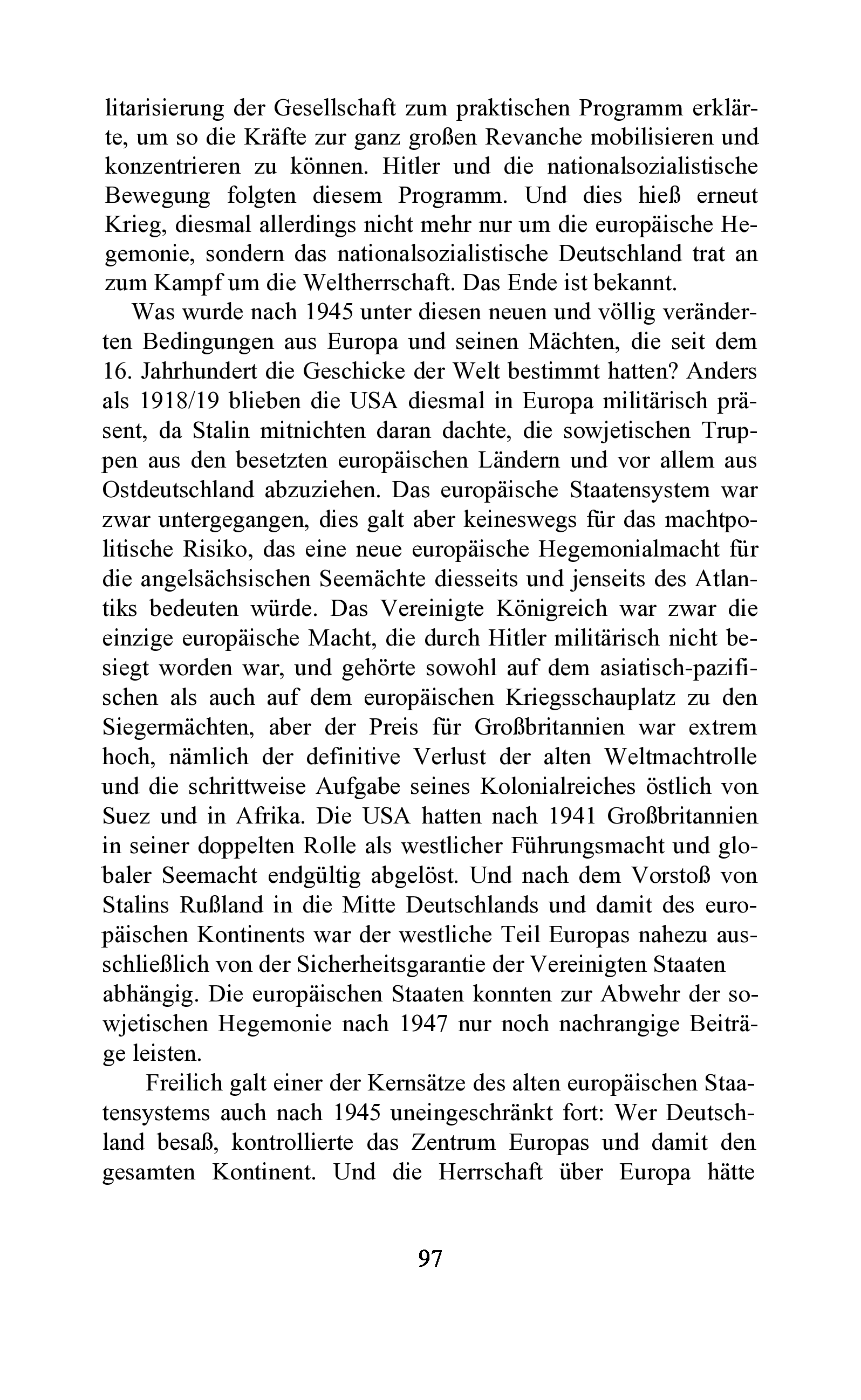 litarisierung der Gesellschaft zum praktischen Programm erklärte, um so die Kräfte zur ganz großen Revanche mobilisieren und konzentrieren zu können. Hitler und die nationalsozialistische Bewegung folgten diesem Programm. Und dies hieß erneut Krieg, diesmal allerdings nicht mehr nur um die europäische Hegemonie, sondern das nationalsozialistische Deutschland trat an zum Kampf um die Weltherrschaft. Das Ende ist bekannt.

Was wurde nach 1945 unter diesen neuen und völlig veränderten Bedingungen aus Europa und seinen Mächten, die seit dem 16. Jahrhundert die Geschicke der Welt bestimmt hatten? Anders als 1918/19 blieben die USA diesmal in Europa militärisch präsent, da Stalin mitnichten daran dachte, die sowjetischen Truppen aus den besetzten europäischen Ländern und vor allem aus Ostdeutschland abzuziehen. Das europäische Staatensystem war zwar untergegangen, dies galt aber keineswegs für das machtpolitische Risiko, das eine neue europäische Hegemonialmacht für die angelsächsischen Seemächte diesseits und jenseits des Atlantiks bedeuten würde. Das Vereinigte Königreich war zwar die einzige europäische Macht, die durch Hitler militärisch nicht besiegt worden war, und gehörte sowohl auf dem asiatisch-pazifischen als auch auf dem europäischen Kriegsschauplatz zu den Siegermächten, aber der Preis für Großbritannien war extrem hoch, nämlich der definitive Verlust der alten Weltmachtrolle und die schrittweise Aufgabe seines Kolonialreiches östlich von Suez und in Afrika. Die USA hatten nach 1941 Großbritannien in seiner doppelten Rolle als westlicher Führungsmacht und globaler Seemacht endgültig abgelöst. Und nach dem Vorstoß von Stalins Rußland in die Mitte Deutschlands und damit des europäischen Kontinents war der westliche Teil Europas nahezu ausschließlich von der Sicherheitsgarantie der Vereinigten Staaten abhängig. Die europäischen Staaten konnten zur Abwehr der sowjetischen Hegemonie nach 1947 nur noch nachrangige Beiträge leisten.

Freilich galt einer der Kernsätze des alten europäischen Staatensystems auch nach 1945 uneingeschränkt fort: Wer Deutschland besaß, kontrollierte das Zentrum Europas und damit den gesamten Kontinent. Und die Herrschaft über Europa hätte

97